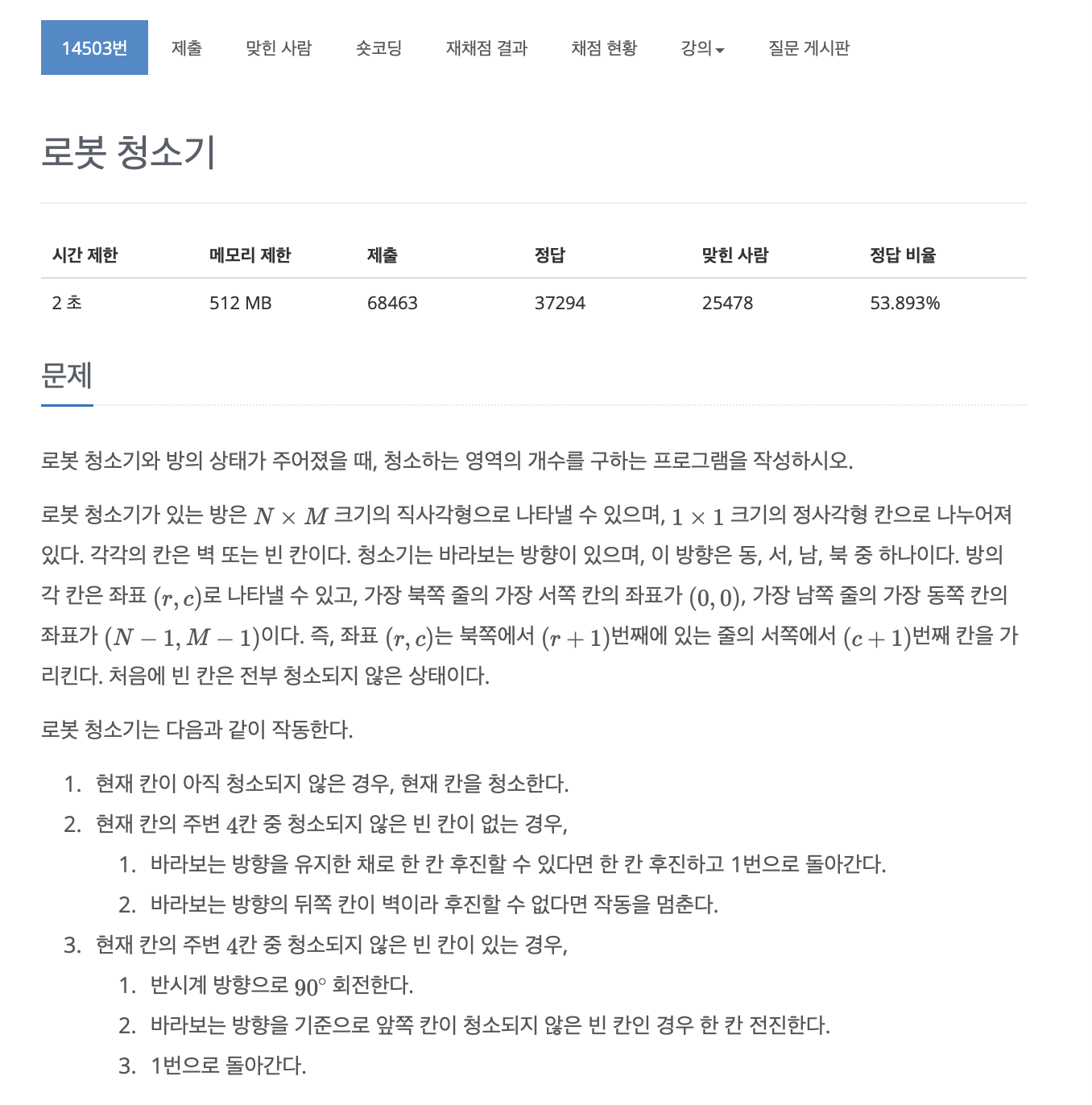 14503번 제출 맞힌 사람 숏코딩 재채점 결과 채점 현황 강의 질문 게시판

로봇 청소기

| 시간 제한 | 메모리 제한 | 제출 | 정답 | 맞힌 사람 | 정답 비율 |
|---|---|---|---|---|---|
| 2 초 | 512 MB | 68463 | 37294 | 25478 | 53.893% |

문제

로봇 청소기와 방의 상태가 주어졌을 때, 청소하는 영역의 개수를 구하는 프로그램을 작성하시오.

로봇 청소기가 있는 방은 $N \times M$ 크기의 직사각형으로 나타낼 수 있으며, $1 \times 1$ 크기의 정사각형 칸으로 나누어져 있다. 각각의 칸은 벽 또는 빈 칸이다. 청소기는 바라보는 방향이 있으며, 이 방향은 동, 서, 남, 북 중 하나이다. 방의 각 칸은 좌표 $(r, c)$로 나타낼 수 있고, 가장 북쪽 줄의 가장 서쪽 칸의 좌표가 $(0, 0)$, 가장 남쪽 줄의 가장 동쪽 칸의 좌표가 $(N-1, M-1)$이다. 즉, 좌표 $(r, c)$는 북쪽에서 $(r+1)$번째에 있는 줄의 서쪽에서 $(c+1)$번째 칸을 가리킨다. 처음에 빈 칸은 전부 청소되지 않은 상태이다.

로봇 청소기는 다음과 같이 작동한다.

1. 현재 칸이 아직 청소되지 않은 경우, 현재 칸을 청소한다.
2. 현재 칸의 주변 $4$칸 중 청소되지 않은 빈 칸이 없는 경우,
  1. 바라보는 방향을 유지한 채로 한 칸 후진할 수 있다면 한 칸 후진하고 1번으로 돌아간다.
  2. 바라보는 방향의 뒤쪽 칸이 벽이라 후진할 수 없다면 작동을 멈춘다.
3. 현재 칸의 주변 $4$칸 중 청소되지 않은 빈 칸이 있는 경우,
  1. 반시계 방향으로 $90^\circ$ 회전한다.
  2. 바라보는 방향을 기준으로 앞쪽 칸이 청소되지 않은 빈 칸인 경우 한 칸 전진한다.
  3. 1번으로 돌아간다.